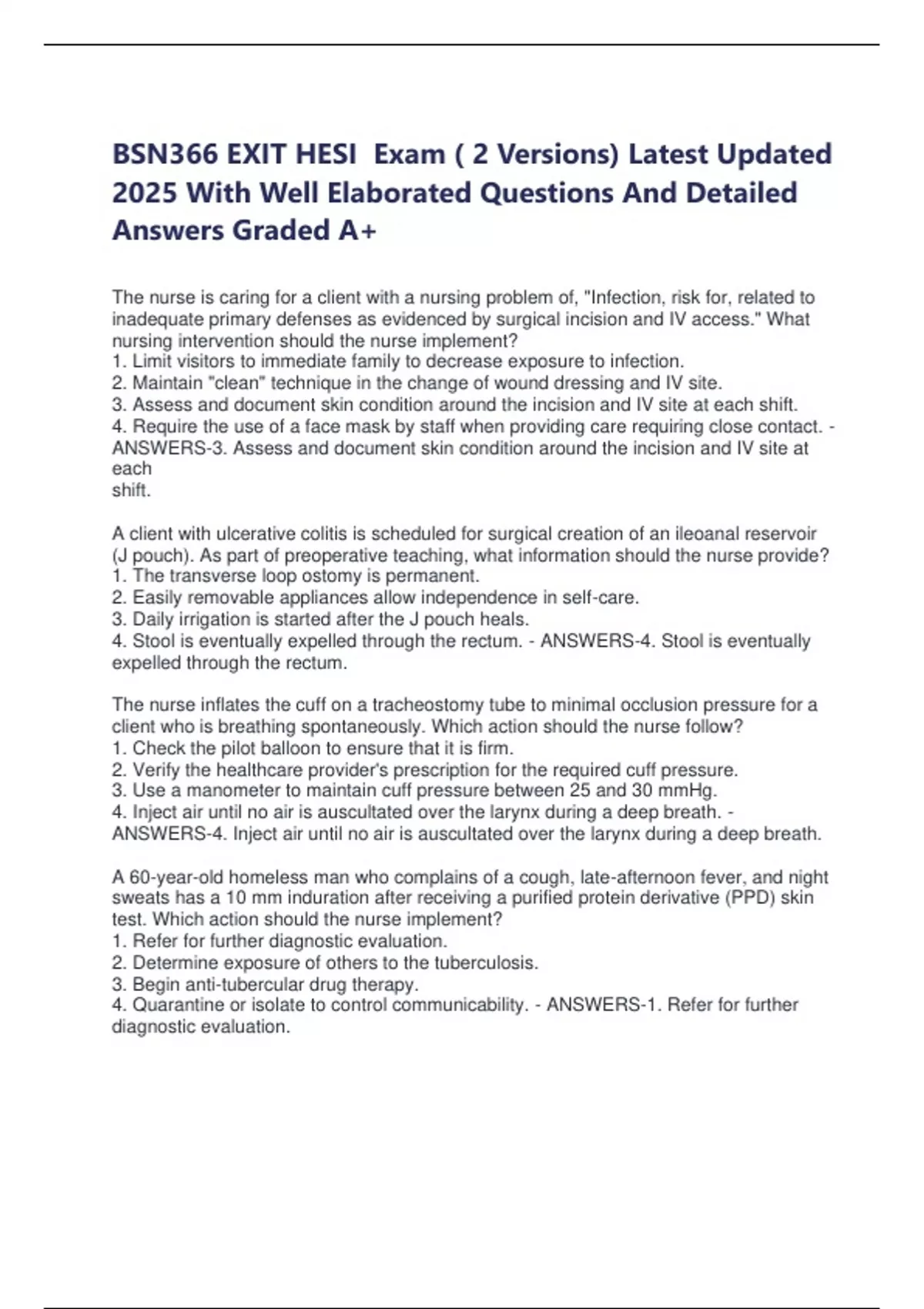 BSN366 EXIT HESI Exam ( 2 Versions) Latest Updated 2025 With Well Elaborated Questions And Detailed Answers Graded A+

The nurse is caring for a client with a nursing problem of, "Infection, risk for, related to inadequate primary defenses as evidenced by surgical incision and IV access." What nursing intervention should the nurse implement?
1. Limit visitors to immediate family to decrease exposure to infection.
2. Maintain "clean" technique in the change of wound dressing and IV site.
3. Assess and document skin condition around the incision and IV site at each shift.
4. Require the use of a face mask by staff when providing care requiring close contact. - ANSWERS-3. Assess and document skin condition around the incision and IV site at each
shift.

A client with ulcerative colitis is scheduled for surgical creation of an ileoanal reservoir (J pouch). As part of preoperative teaching, what information should the nurse provide?
1. The transverse loop ostomy is permanent.
2. Easily removable appliances allow independence in self-care.
3. Daily irrigation is started after the J pouch heals.
4. Stool is eventually expelled through the rectum. - ANSWERS-4. Stool is eventually expelled through the rectum.

The nurse inflates the cuff on a tracheostomy tube to minimal occlusion pressure for a client who is breathing spontaneously. Which action should the nurse follow?
1. Check the pilot balloon to ensure that it is firm.
2. Verify the healthcare provider's prescription for the required cuff pressure.
3. Use a manometer to maintain cuff pressure between 25 and 30 mmHg.
4. Inject air until no air is auscultated over the larynx during a deep breath. - ANSWERS-4. Inject air until no air is auscultated over the larynx during a deep breath.

A 60-year-old homeless man who complains of a cough, late-afternoon fever, and night sweats has a 10 mm induration after receiving a purified protein derivative (PPD) skin test. Which action should the nurse implement?
1. Refer for further diagnostic evaluation.
2. Determine exposure of others to the tuberculosis.
3. Begin anti-tubercular drug therapy.
4. Quarantine or isolate to control communicability. - ANSWERS-1. Refer for further diagnostic evaluation.